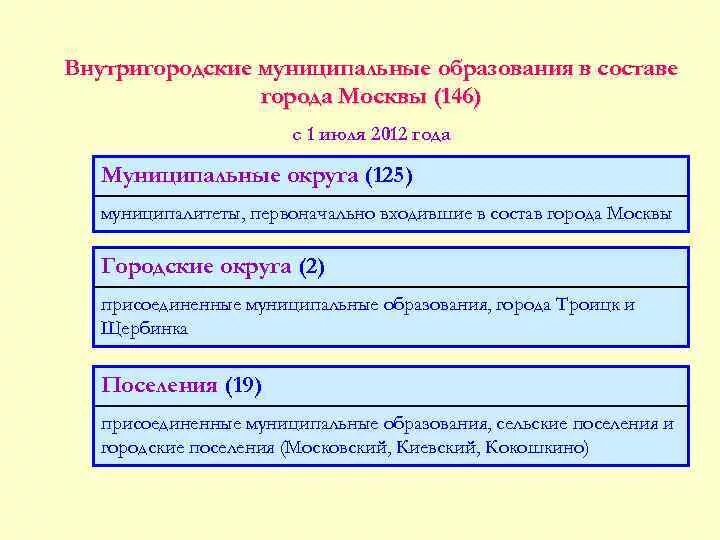 Внутригородские муниципальные образования в составе города Москвы (146)

с 1 июля 2012 года

Муниципальные округа (125)

муниципалитеты, первоначально входившие в состав города Москвы

Городские округа (2)

присоединенные муниципальные образования, города Троицк и Щербинка

Поселения (19)

присоединенные муниципальные образования, сельские поселения и городские поселения (Московский, Киевский, Кокошкино)